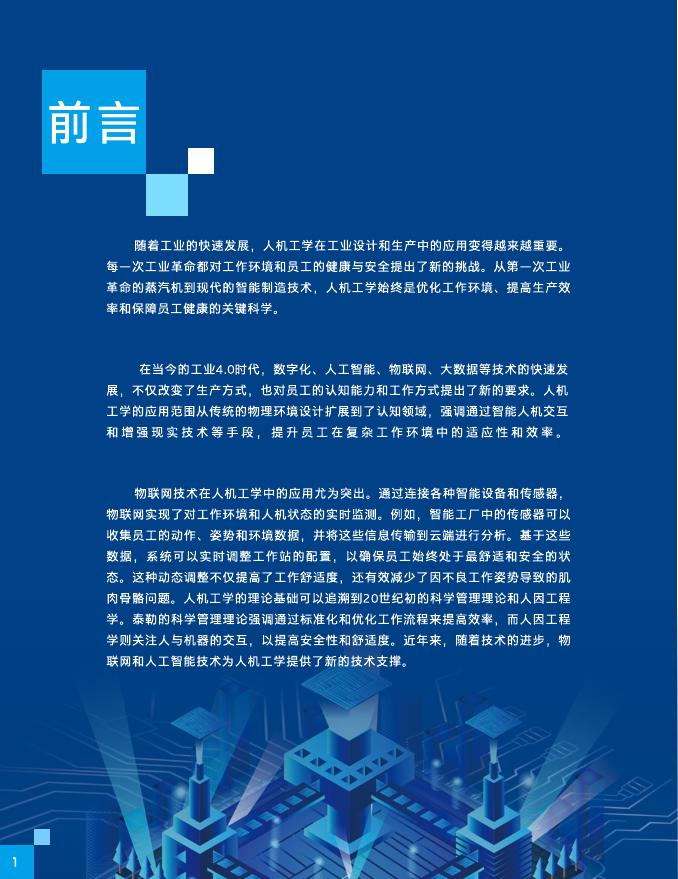 前言

随着工业的快速发展，人机工学在工业设计和生产中的应用变得越来越重要。每一次工业革命都对工作环境和员工的健康与安全提出了新的挑战。从第一次工业革命的蒸汽机到现代的智能制造技术，人机工学始终是优化工作环境、提高生产效率和保障员工健康的关键科学。

在当今的工业4.0时代，数字化、人工智能、物联网、大数据等技术的快速发展，不仅改变了生产方式，也对员工的认知能力和工作方式提出了新的要求。人机工学的应用范围从传统的物理环境设计扩展到了认知领域，强调通过智能人机交互和增强现实技术等手段，提升员工在复杂工作环境中的适应性和效率。

物联网技术在人机工学中的应用尤为突出。通过连接各种智能设备和传感器，物联网实现了对工作环境和人机状态的实时监测。例如，智能工厂中的传感器可以收集员工的动作、姿势和环境数据，并将这些信息传输到云端进行分析。基于这些数据，系统可以实时调整工作站的配置，以确保员工始终处于最舒适和安全的状态。这种动态调整不仅提高了工作舒适度，还有效减少了因不良工作姿势导致的肌肉骨骼问题。人机工学的理论基础可以追溯到20世纪初的科学管理理论和人因工程学。泰勒的科学管理理论强调通过标准化和优化工作流程来提高效率，而人因工程学则关注人与机器的交互，以提高安全性和舒适度。近年来，随着技术的进步，物联网和人工智能技术为人机工学提供了新的技术支撑。

1